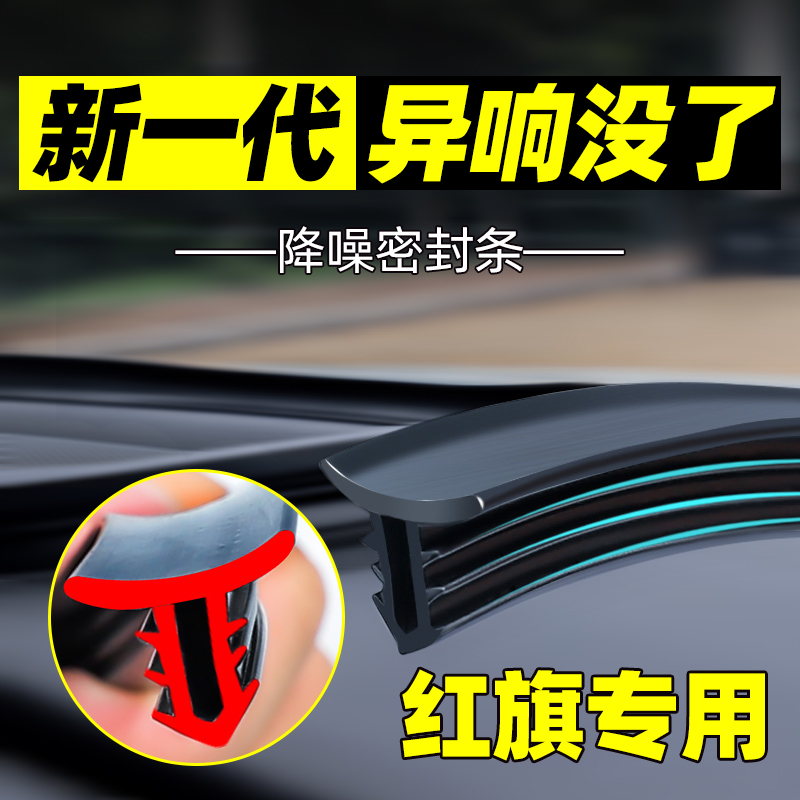 新一代 异响没了

——降噪密封条——

红旗专用